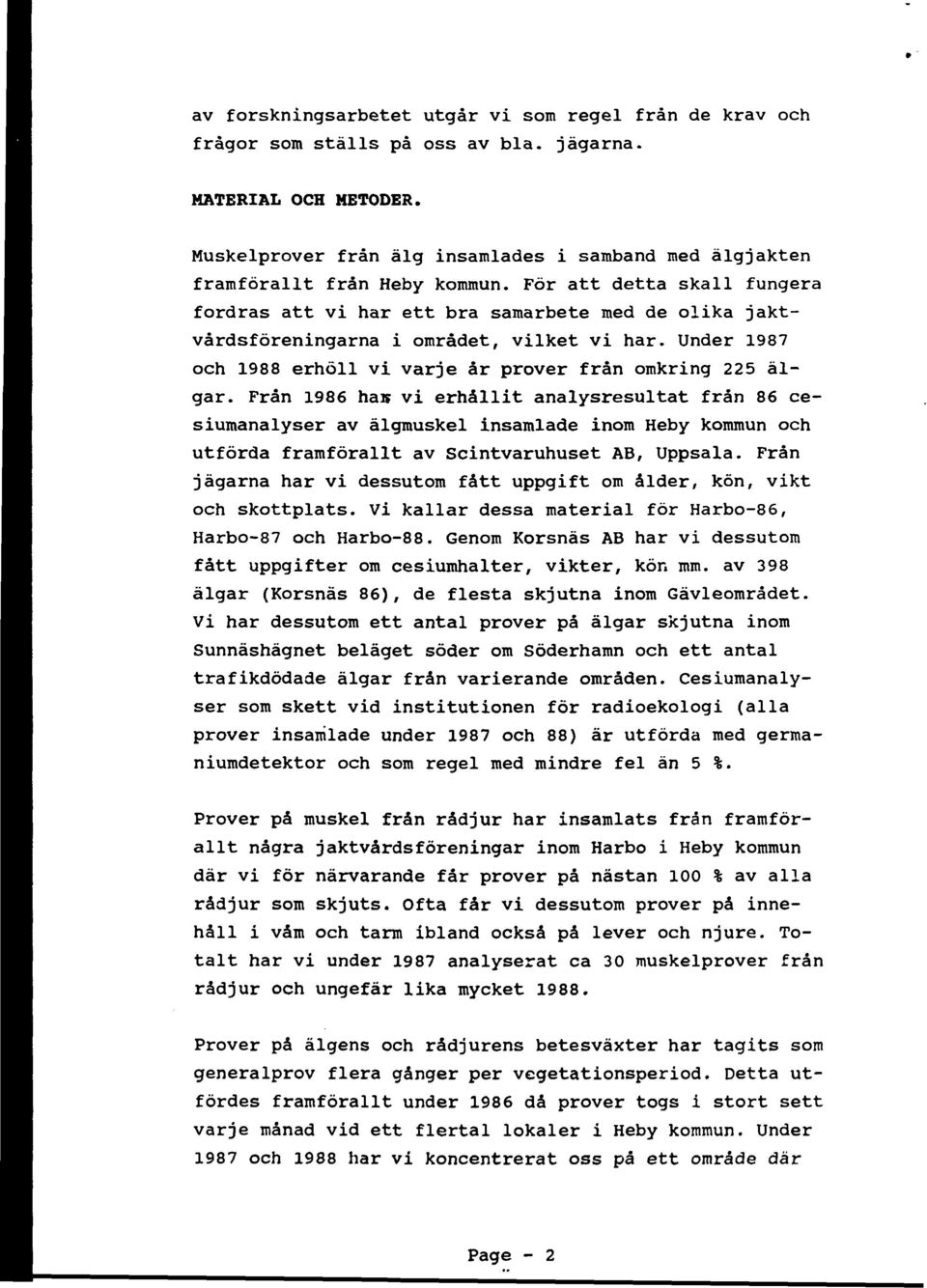 av forskningsarbetet utgår vi som regel från de krav och frågor som ställs på oss av bla. jägarna.

MATERIAL OCH METODER.

Muskelprover från älg insamlades i samband med älgjakten framförallt från Heby kommun. För att detta skall fungera fordras att vi har ett bra samarbete med de olika jaktvårdsföreningarna i området, vilket vi har. Under 1987 och 1988 erhöll vi varje år prover från omkring 225 älgar. Från 1986 har vi erhållit analysresultat från 86 cesiumanalyser av älgmuskel insamlade inom Heby kommun och utförda framförallt av Scintvaruhuset AB, Uppsala. Från jägarna har vi dessutom fått uppgift om ålder, kön, vikt och skottplats. Vi kallar dessa material för Harbo-86, Harbo-87 och Harbo-88. Genom Korsnäs AB har vi dessutom fått uppgifter om cesiumhalter, vikter, kön mm. av 398 älgar (Korsnäs 86), de flesta skjutna inom Gävleområdet. Vi har dessutom ett antal prover på älgar skjutna inom Sunnäshägnet beläget söder om Söderhamn och ett antal trafikdödade älgar från varierande områden. Cesiumanalyser som skett vid institutionen för radioekologi (alla prover insamlade under 1987 och 88) är utförda med germaniumdetektor och som regel med mindre fel än 5 %.

Prover på muskel från rådjur har insamlats från framförallt några jaktvårdsföreningar inom Harbo i Heby kommun där vi för närvarande får prover på nästan 100 % av alla rådjur som skjuts. Ofta får vi dessutom prover på innehåll i våm och tarm ibland också på lever och njure. Totalt har vi under 1987 analyserat ca 30 muskelprover från rådjur och ungefär lika mycket 1988.

Prover på älgens och rådjurens betesväxter har tagits som generalprov flera gånger per vegetationsperiod. Detta utfördes framförallt under 1986 då prover togs i stort sett varje månad vid ett flertal lokaler i Heby kommun. Under 1987 och 1988 har vi koncentrerat oss på ett område där

Page - 2